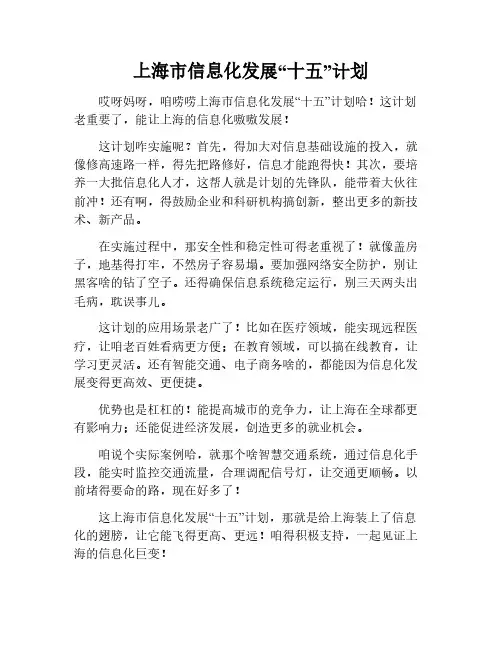 上海市信息化发展“十五”计划

哎呀妈呀，咱唠唠上海市信息化发展“十五”计划哈！这计划老重要了，能让上海的信息化嗷嗷发展！

这计划咋实施呢？首先，得加大对信息基础设施的投入，就像修高速路一样，得先把路修好，信息才能跑得快！其次，要培养一大批信息化人才，这帮人就是计划的先锋队，能带着大伙往前冲！还有啊，得鼓励企业和科研机构搞创新，整出更多的新技术、新产品。

在实施过程中，那安全性和稳定性可得老重视了！就像盖房子，地基得打牢，不然房子容易塌。要加强网络安全防护，别让黑客啥的钻了空子。还得确保信息系统稳定运行，别三天两头出毛病，耽误事儿。

这计划的应用场景老广了！比如在医疗领域，能实现远程医疗，让咱老百姓看病更方便；在教育领域，可以搞在线教育，让学习更灵活。还有智能交通、电子商务啥的，都能因为信息化发展变得更高效、更便捷。

优势也是杠杠的！能提高城市的竞争力，让上海在全球都更有影响力；还能促进经济发展，创造更多的就业机会。

咱说个实际案例哈，就那个啥智慧交通系统，通过信息化手段，能实时监控交通流量，合理调配信号灯，让交通更顺畅。以前堵得要命的路，现在好多了！

这上海市信息化发展“十五”计划，那就是给上海装上了信息化的翅膀，让它能飞得更高、更远！咱得积极支持，一起见证上海的信息化巨变！